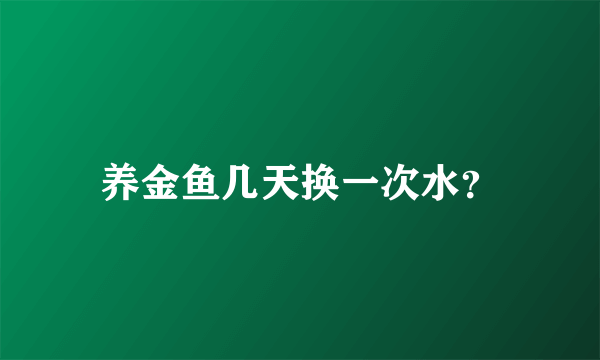 养金鱼几天换一次水?